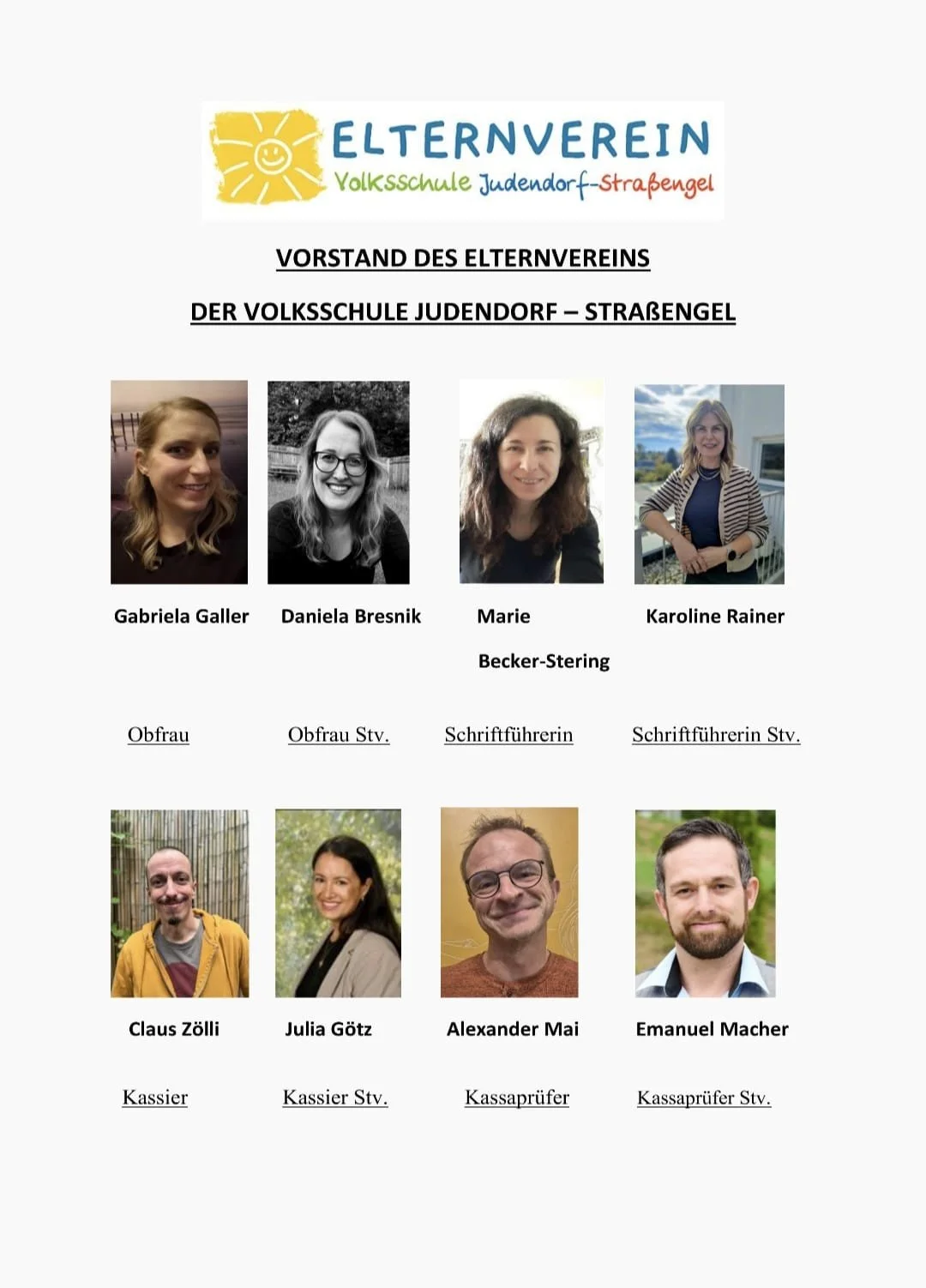 ELTERNVEREIN
Volksschule Judendorf-Straßengel

VORSTAND DES ELTERNVEREINS

DER VOLKSSCHULE JUDENDORF – STRAßENGEL

Gabriela Galler

Daniela Bresnik

Marie Becker-Stering

Karoline Rainer

Obfrau

Obfrau Stv.

Schriftführerin

Schriftführerin Stv.

Claus Zölli

Julia Götz

Alexander Mai

Emanuel Macher

Kassier

Kassier Stv.

Kassaprüfer

Kassaprüfer Stv.